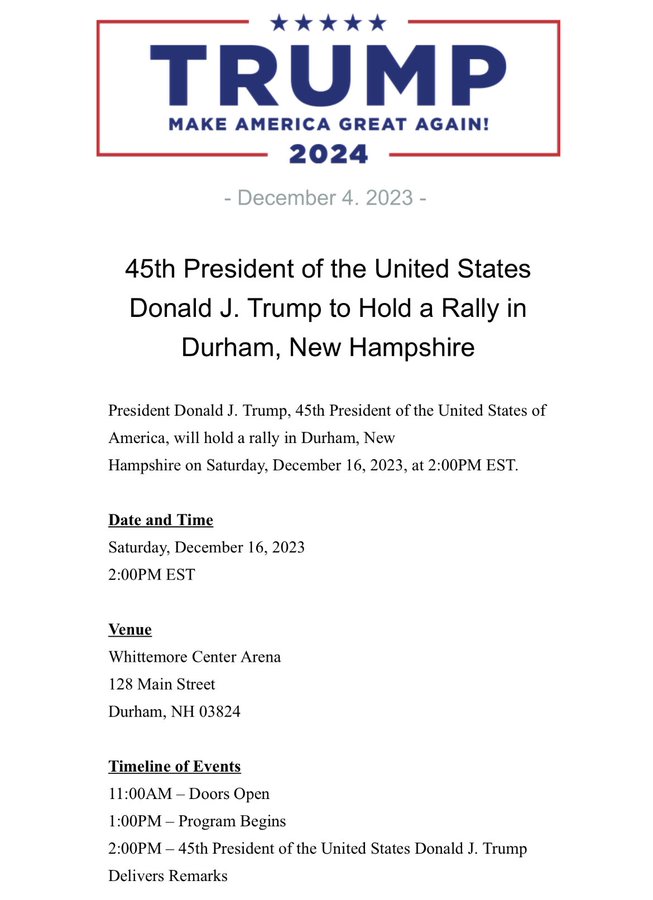 ★★★★★
TRUMP
MAKE AMERICA GREAT AGAIN!
2024

- December 4. 2023 -

45th President of the United States Donald J. Trump to Hold a Rally in Durham, New Hampshire

President Donald J. Trump, 45th President of the United States of America, will hold a rally in Durham, New Hampshire on Saturday, December 16, 2023, at 2:00PM EST.

Date and Time
Saturday, December 16, 2023
2:00PM EST

Venue
Whittemore Center Arena
128 Main Street
Durham, NH 03824

Timeline of Events
11:00AM – Doors Open
1:00PM – Program Begins
2:00PM – 45th President of the United States Donald J. Trump Delivers Remarks